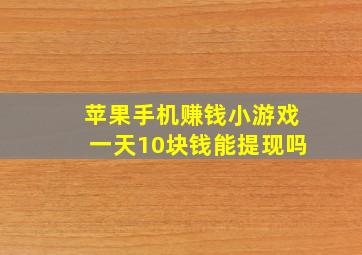 苹果手机赚钱小游戏
一天10块钱能提现吗